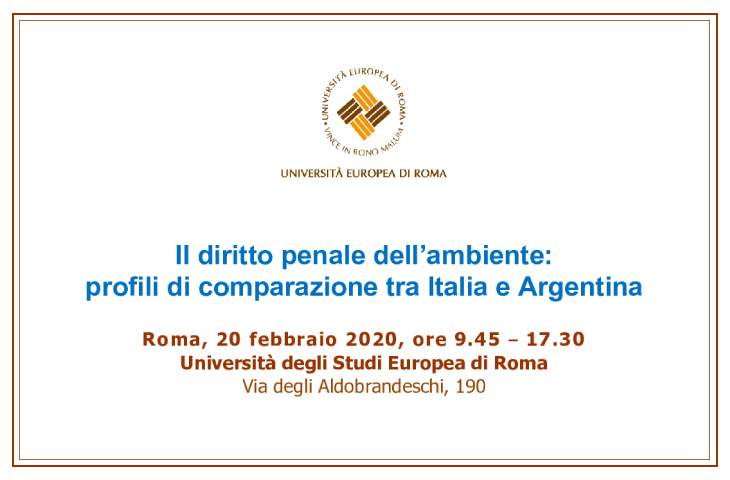 UNIVERSITÀ EUROPEA DI ROMA • VINCE IN BONO MALUM •

UNIVERSITÀ EUROPEA DI ROMA

Il diritto penale dell'ambiente:
profili di comparazione tra Italia e Argentina

Roma, 20 febbraio 2020, ore 9.45 – 17.30
Università degli Studi Europea di Roma
Via degli Aldobrandeschi, 190